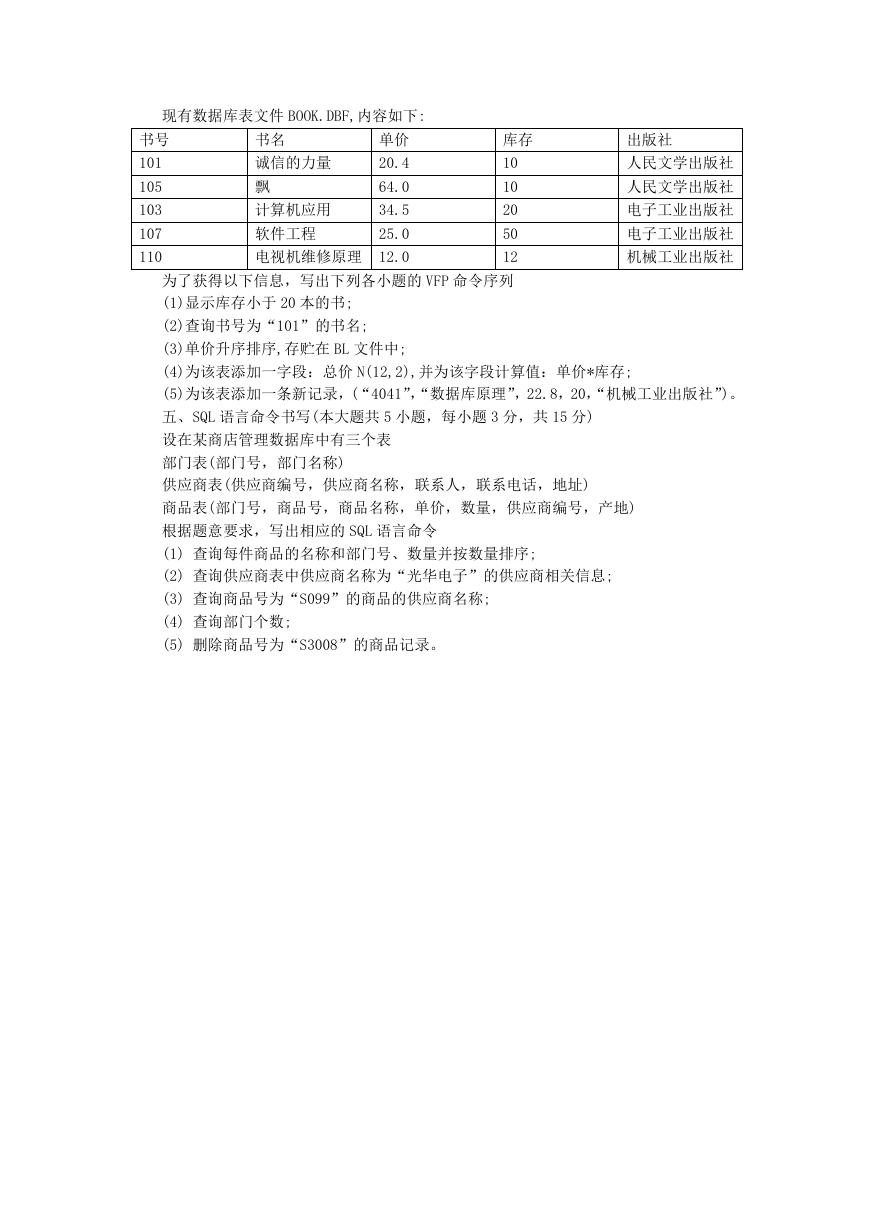 现有数据库表文件 BOOK.DBF,内容如下:

| 书号 | 书名 | 单价 | 库存 | 出版社 |
|---|---|---|---|---|
| 101 | 诚信的力量 | 20.4 | 10 | 人民文学出版社 |
| 105 | 飘 | 64.0 | 10 | 人民文学出版社 |
| 103 | 计算机应用 | 34.5 | 20 | 电子工业出版社 |
| 107 | 软件工程 | 25.0 | 50 | 电子工业出版社 |
| 110 | 电视机维修原理 | 12.0 | 12 | 机械工业出版社 |

为了获得以下信息，写出下列各小题的 VFP 命令序列
(1)显示库存小于 20 本的书;
(2)查询书号为“101”的书名;
(3)单价升序排序,存贮在 BL 文件中;
(4)为该表添加一字段：总价 N(12,2),并为该字段计算值：单价*库存;
(5)为该表添加一条新记录，(“4041”,“数据库原理”，22.8，20，“机械工业出版社”)。
五、SQL 语言命令书写(本大题共 5 小题，每小题 3 分，共 15 分)
设在某商店管理数据库中有三个表
部门表(部门号，部门名称)
供应商表(供应商编号，供应商名称，联系人，联系电话，地址)
商品表(部门号，商品号，商品名称，单价，数量，供应商编号，产地)
根据题意要求，写出相应的 SQL 语言命令
(1) 查询每件商品的名称和部门号、数量并按数量排序;
(2) 查询供应商表中供应商名称为“光华电子”的供应商相关信息;
(3) 查询商品号为“S099”的商品的供应商名称;
(4) 查询部门个数;
(5) 删除商品号为“S3008”的商品记录。